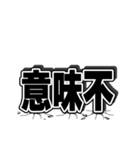 意味不